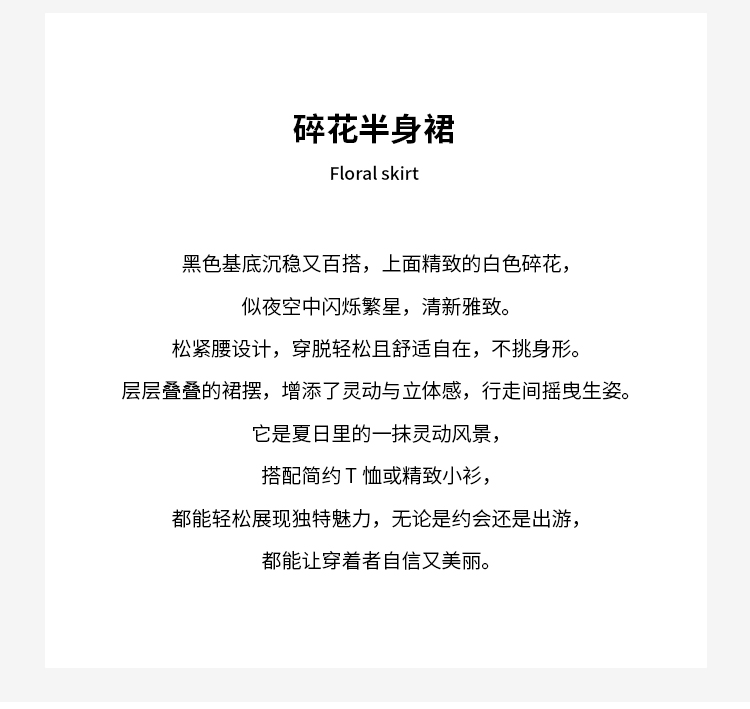 碎花半身裙

Floral skirt

黑色基底沉稳又百搭，上面精致的白色碎花，

似夜空中闪烁繁星，清新雅致。

松紧腰设计，穿脱轻松且舒适自在，不挑身形。

层层叠叠的裙摆，增添了灵动与立体感，行走间摇曳生姿。

它是夏日里的一抹灵动风景，

搭配简约 T 恤或精致小衫，

都能轻松展现独特魅力，无论是约会还是出游，

都能让穿着者自信又美丽。